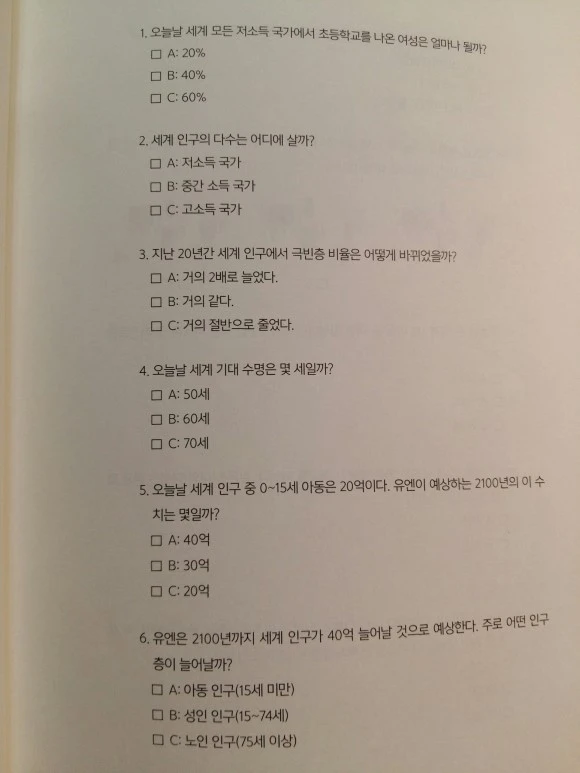 1. 오늘날 세계 모든 저소득 국가에서 초등학교를 나온 여성은 얼마나 될까?
☐ A: 20%
☐ B: 40%
☐ C: 60%

2. 세계 인구의 다수는 어디에 살까?
☐ A: 저소득 국가
☐ B: 중간 소득 국가
☐ C: 고소득 국가

3. 지난 20년간 세계 인구에서 극빈층 비율은 어떻게 바뀌었을까?
☐ A: 거의 2배로 늘었다.
☐ B: 거의 같다.
☐ C: 거의 절반으로 줄었다.

4. 오늘날 세계 기대 수명은 몇 세일까?
☐ A: 50세
☐ B: 60세
☐ C: 70세

5. 오늘날 세계 인구 중 0~15세 아동은 20억이다. 유엔이 예상하는 2100년의 이 수치는 몇일까?
☐ A: 40억
☐ B: 30억
☐ C: 20억

6. 유엔은 2100년까지 세계 인구가 40억 늘어날 것으로 예상한다. 주로 어떤 인구층이 늘어날까?
☐ A: 아동 인구(15세 미만)
☐ B: 성인 인구(15~74세)
☐ C: 노인 인구(75세 이상)